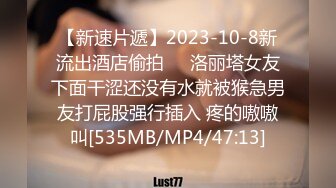 【新速片遞】2023-10-8新流出酒店偷拍　洛丽塔女友下面干涩还没有水就被猴急男友打屁股强行插入 疼的嗷嗷叫[535MB/MP4/47:13]

Lust77